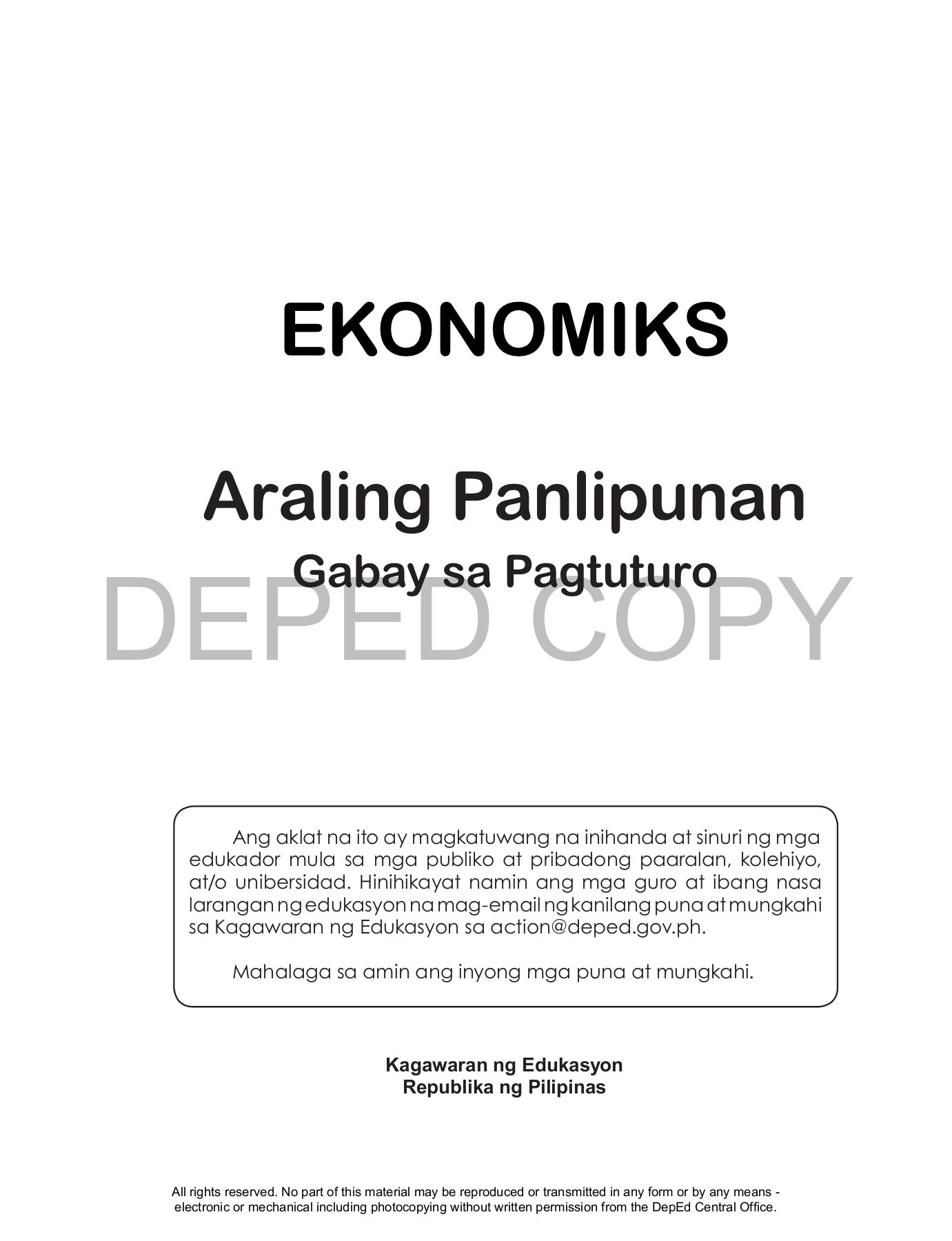 EKONOMIKS

Araling Panlipunan
Gabay sa Pagtuturo

Ang aklat na ito ay magkatuwang na inihanda at sinuri ng mga edukador mula sa mga publiko at pribadong paaralan, kolehiyo, at/o unibersidad. Hinihikayat namin ang mga guro at ibang nasa larangan ng edukasyon na mag-email ng kanilang puna at mungkahi sa Kagawaran ng Edukasyon sa action@deped.gov.ph.

Mahalaga sa amin ang inyong mga puna at mungkahi.

Kagawaran ng Edukasyon
Republika ng Pilipinas

All rights reserved. No part of this material may be reproduced or transmitted in any form or by any means - electronic or mechanical including photocopying without written permission from the DepEd Central Office.

DEPED COPY